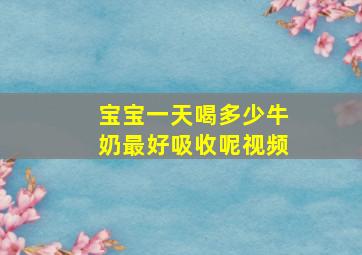 宝宝一天喝多少牛奶最好吸收呢视频